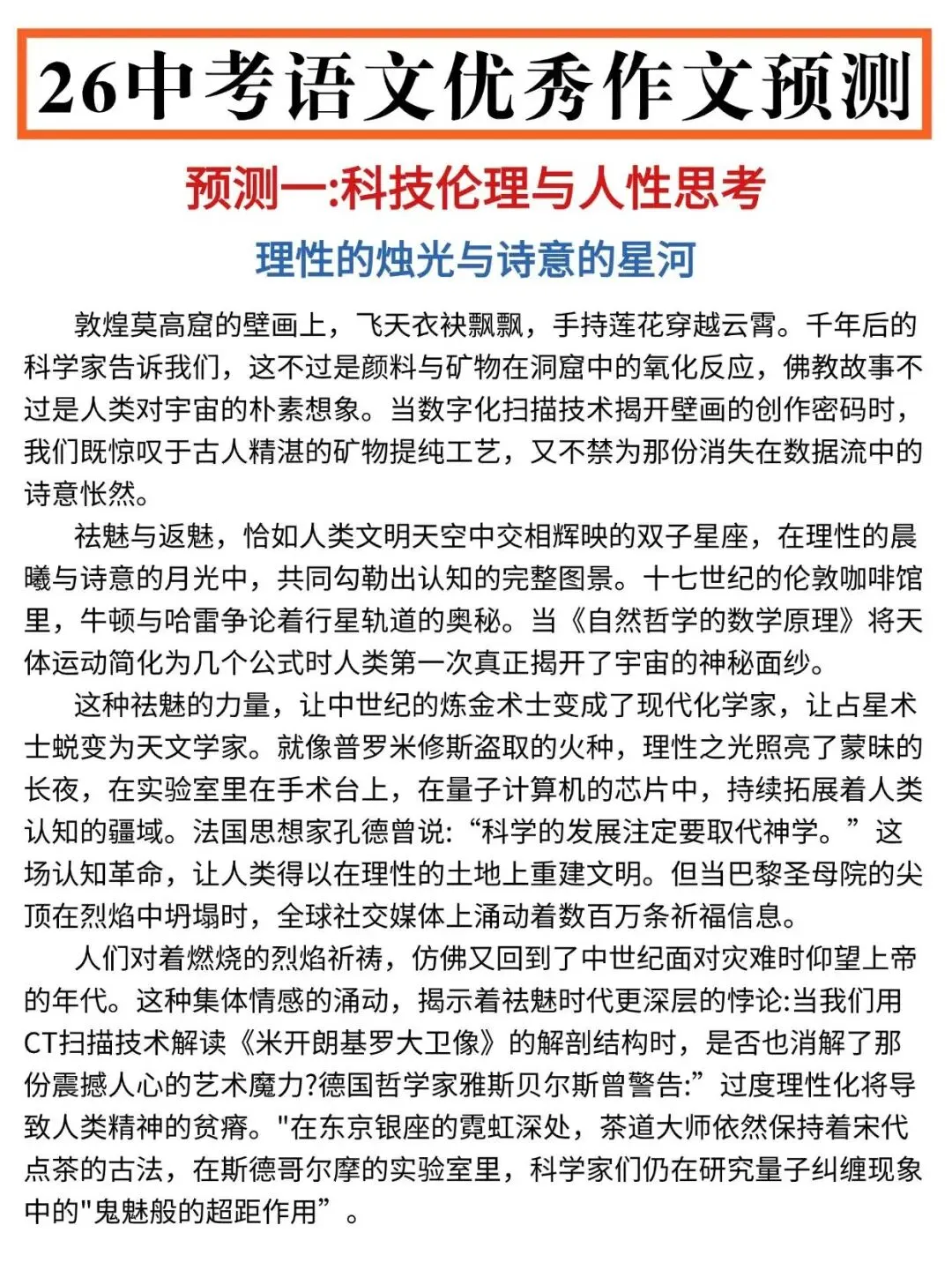 26中考语文优秀作文预测

预测一:科技伦理与人性思考

理性的烛光与诗意的星河

敦煌莫高窟的壁画上，飞天衣袂飘飘，手持莲花穿越云霄。千年后的科学家告诉我们，这不过是颜料与矿物在洞窟中的氧化反应，佛教故事不过是人类对宇宙的朴素想象。当数字化扫描技术揭开壁画的创作密码时，我们既惊叹于古人精湛的矿物提纯工艺，又不禁为那份消失在数据流中的诗意怅然。

祛魅与返魅，恰如人类文明天空中交相辉映的双子星座，在理性的晨曦与诗意的月光中，共同勾勒出认知的完整图景。十七世纪的伦敦咖啡馆里，牛顿与哈雷争论着行星轨道的奥秘。当《自然哲学的数学原理》将天体运动简化为几个公式时人类第一次真正揭开了宇宙的神秘面纱。

这种祛魅的力量，让中世纪的炼金术士变成了现代化学家，让占星术士蜕变为天文学家。就像普罗米修斯盗取的火种，理性之光照亮了蒙昧的长夜，在实验室里在手术台上，在量子计算机的芯片中，持续拓展着人类认知的疆域。法国思想家孔德曾说:“科学的发展注定要取代神学。”这场认知革命，让人类得以在理性的土地上重建文明。但当巴黎圣母院的尖顶在烈焰中坍塌时，全球社交媒体上涌动着数百万条祈福信息。

人们对着燃烧的烈焰祈祷，仿佛又回到了中世纪面对灾难时仰望上帝的年代。这种集体情感的涌动，揭示着祛魅时代更深层的悖论:当我们用CT扫描技术解读《米开朗基罗大卫像》的解剖结构时，是否也消解了那份震撼人心的艺术魔力?德国哲学家雅斯贝尔斯曾警告:”过度理性化将导致人类精神的贫瘠。"在东京银座的霓虹深处，茶道大师依然保持着宋代点茶的古法，在斯德哥尔摩的实验室里，科学家们仍在研究量子纠缠现象中的"鬼魅般的超距作用”。